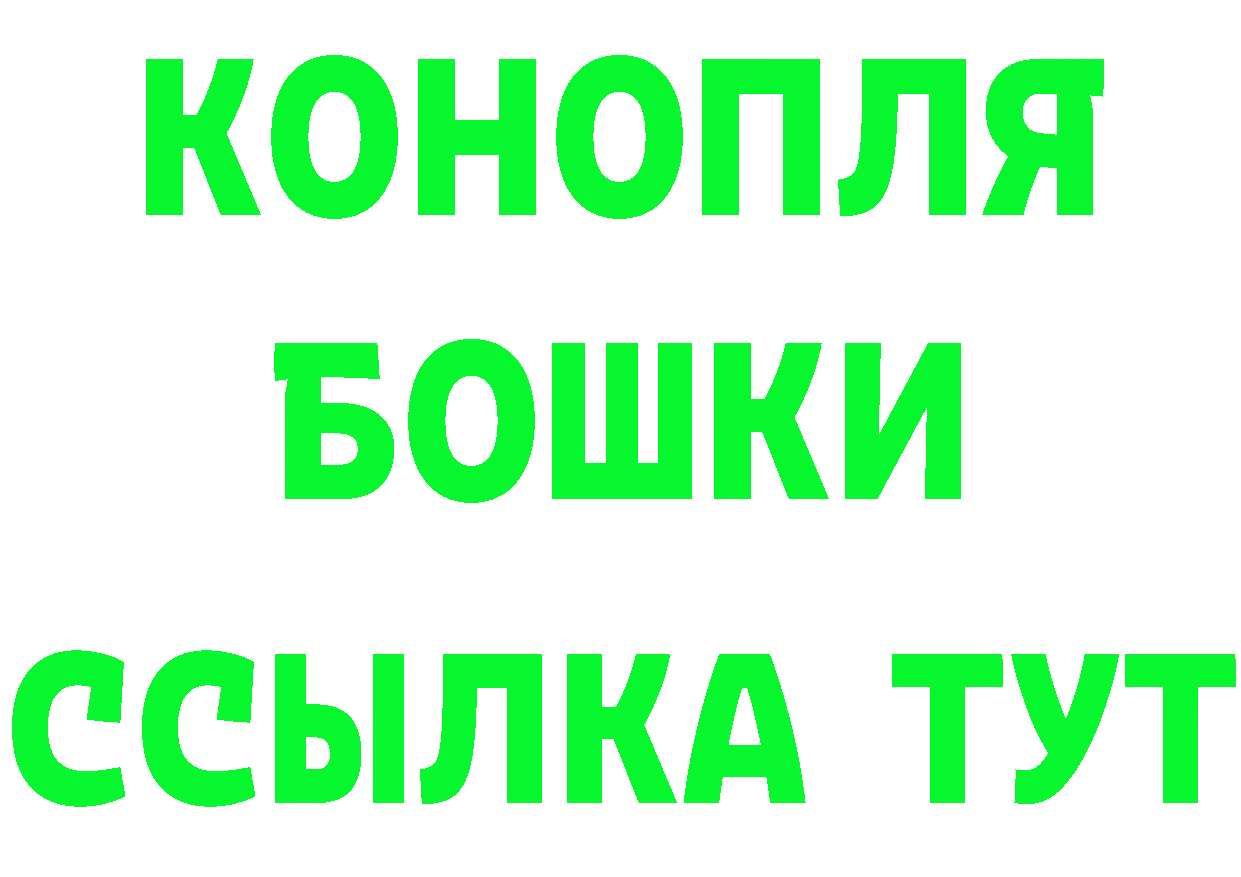 КОНОПЛЯ
БОШКИ
ССЫЛКА ТУТ